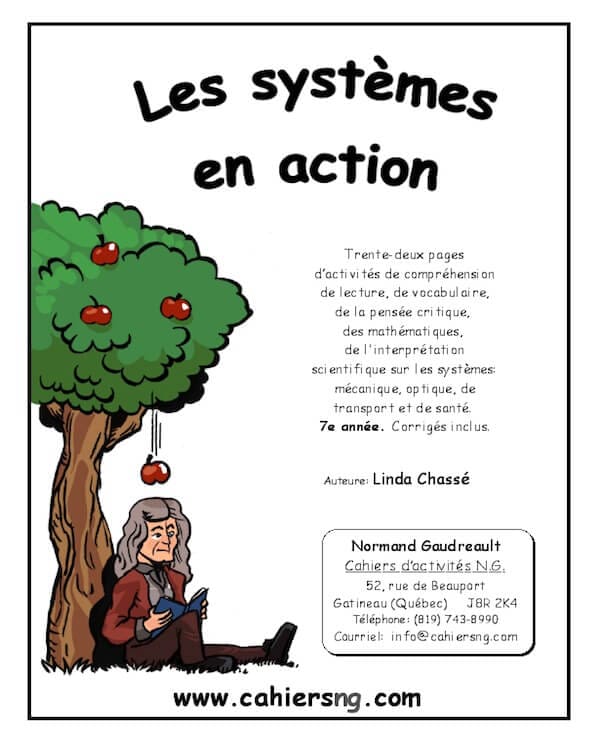 Les systèmes en action

Trente-deux pages d'activités de compréhension de lecture, de vocabulaire, de la pensée critique, des mathématiques, de l'interprétation scientifique sur les systèmes: mécanique, optique, de transport et de santé. 7e année. Corrigés inclus.

Auteure: Linda Chassé

Normand Gaudreault
Cahiers d'activités N.G.
52, rue de Beauport
Gatineau (Québec) J8R 2K4
Téléphone: (819) 743-8990
Courriel: info@cahiersng.com

www.cahiersng.com